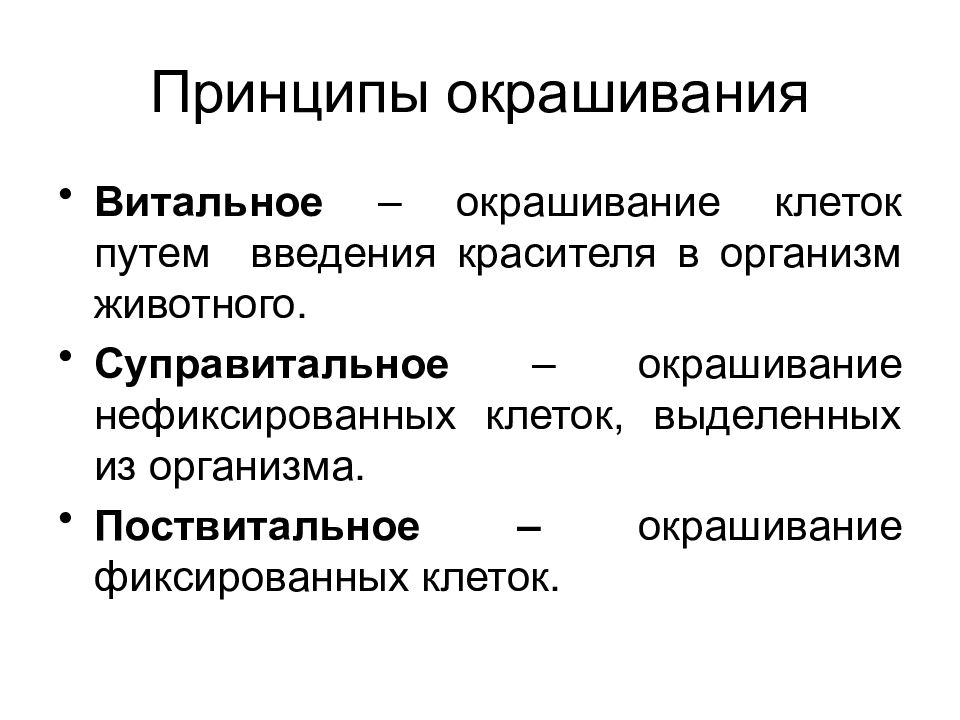 Принципы окрашивания

• Витальное – окрашивание клеток путем введения красителя в организм животного.

• Суправитальное – окрашивание нефиксированных клеток, выделенных из организма.

• Поствитальное – окрашивание фиксированных клеток.